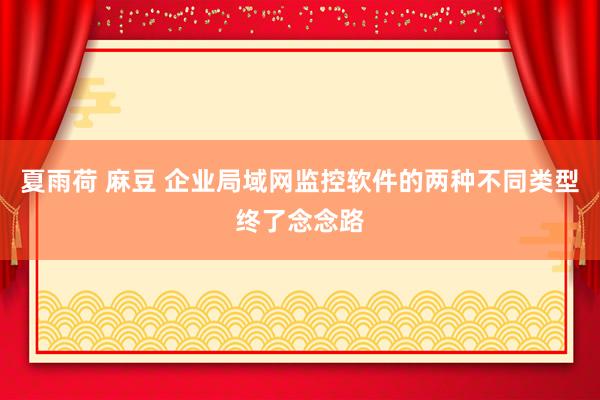 夏雨荷 麻豆 企业局域网监控软件的两种不同类型终了念念路